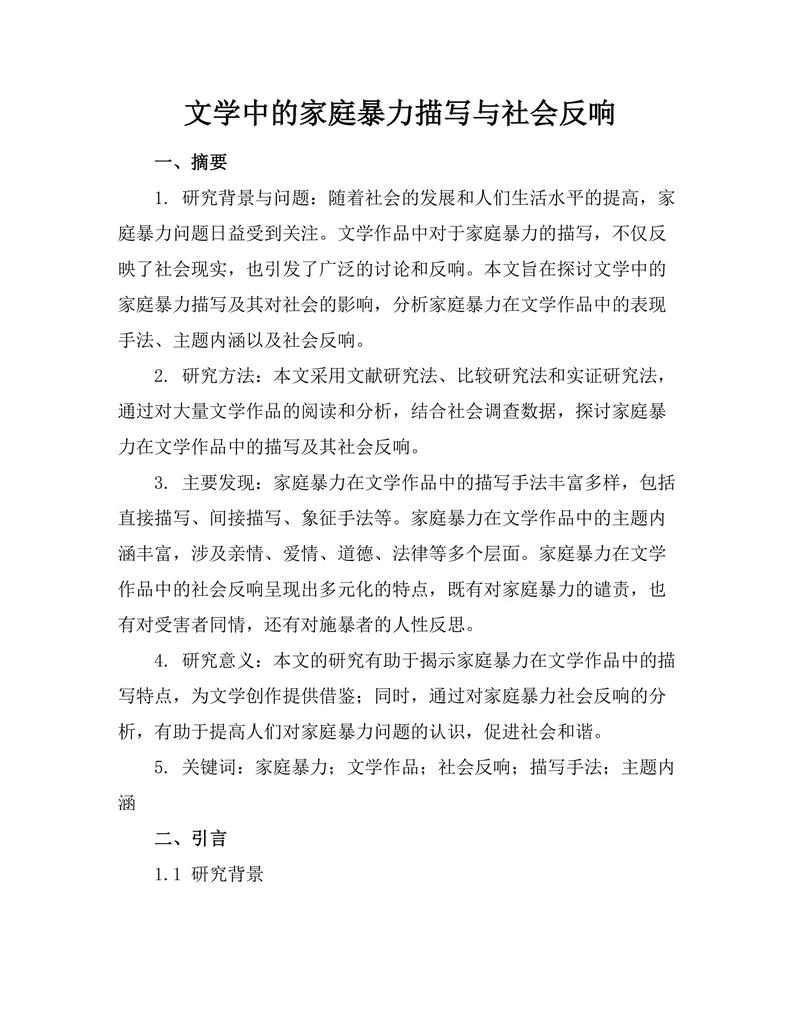 文学中的家庭暴力描写与社会反响

一、摘要

1. 研究背景与问题：随着社会的发展和人们生活水平的提高，家庭暴力问题日益受到关注。文学作品中对于家庭暴力的描写，不仅反映了社会现实，也引发了广泛的讨论和反响。本文旨在探讨文学中的家庭暴力描写及其对社会的影响，分析家庭暴力在文学作品中的表现手法、主题内涵以及社会反响。

2. 研究方法：本文采用文献研究法、比较研究法和实证研究法，通过对大量文学作品的阅读和分析，结合社会调查数据，探讨家庭暴力在文学作品中的描写及其社会反响。

3. 主要发现：家庭暴力在文学作品中的描写手法丰富多样，包括直接描写、间接描写、象征手法等。家庭暴力在文学作品中的主题内涵丰富，涉及亲情、爱情、道德、法律等多个层面。家庭暴力在文学作品中的社会反响呈现出多元化的特点，既有对家庭暴力的谴责，也有对受害者同情，还有对施暴者的人性反思。

4. 研究意义：本文的研究有助于揭示家庭暴力在文学作品中的描写特点，为文学创作提供借鉴；同时，通过对家庭暴力社会反响的分析，有助于提高人们对家庭暴力问题的认识，促进社会和谐。

5. 关键词：家庭暴力；文学作品；社会反响；描写手法；主题内涵

二、引言

1.1 研究背景